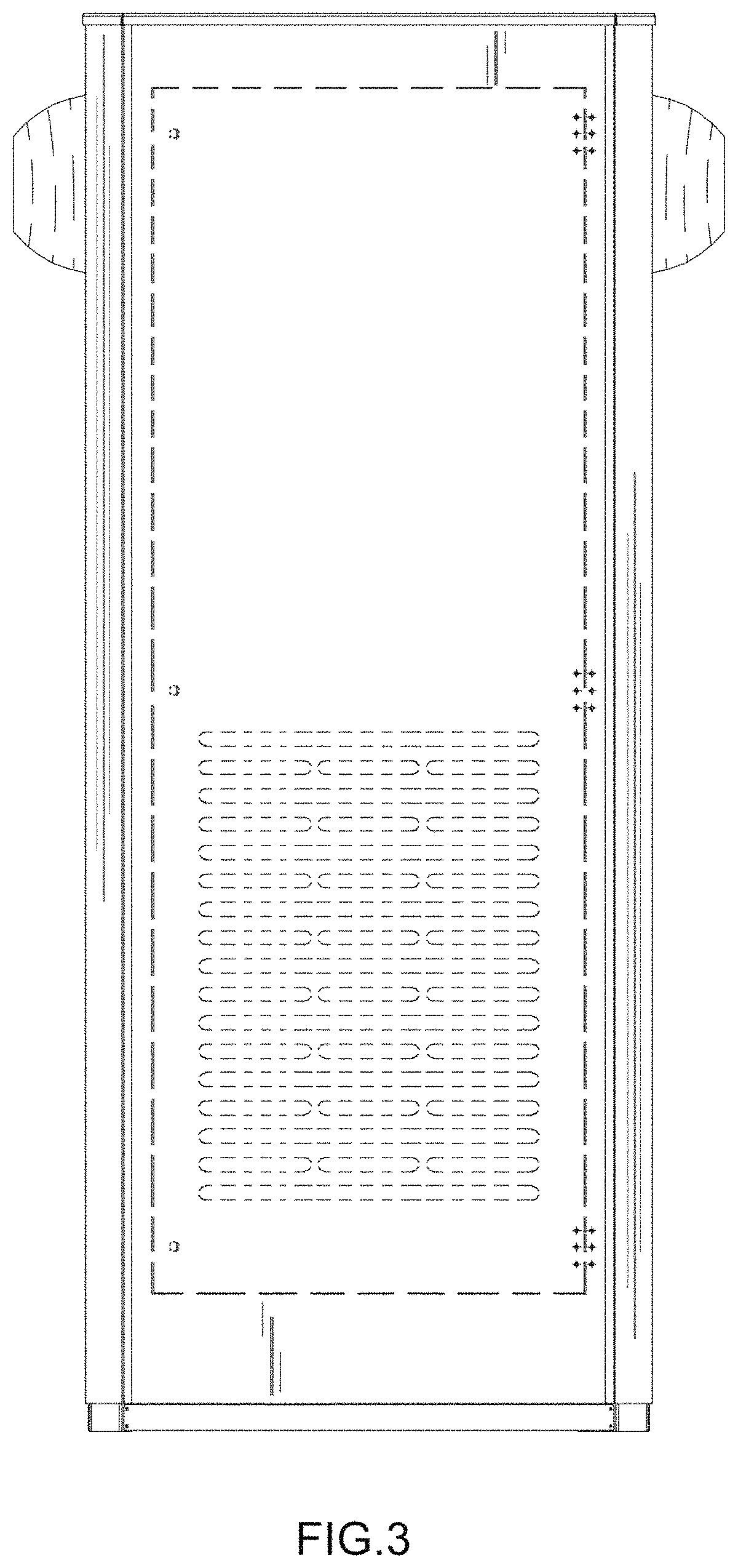 FIG.3